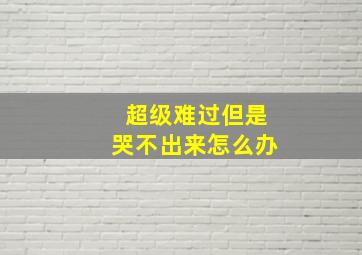 超级难过但是
哭不出来怎么办